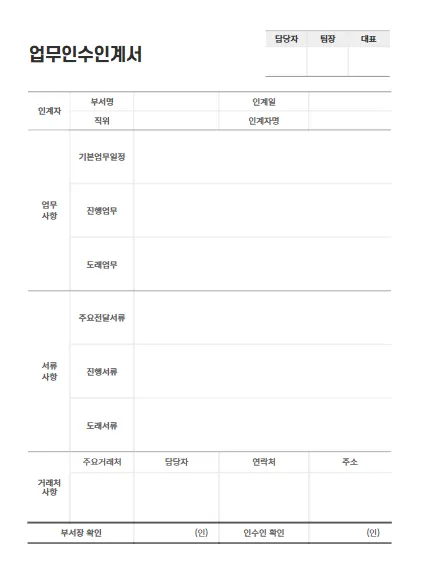 업무인수인계서

| 담당자 | 팀장 | 대표 |
|---|---|---|
| | | |

| 인계자 | 부서명 | | 인계일 | |
|---|---|---|---|---|
| | 직위 | | 인계자명 | |
| 업무 사항 | 기본업무일정 | | | |
| | 진행업무 | | | |
| | 도래업무 | | | |
| 서류 사항 | 주요전달서류 | | | |
| | 진행서류 | | | |
| | 도래서류 | | | |
| 거래처 사항 | 주요거래처 | 담당자 | 연락처 | 주소 |
| | | | | |
| 부서장 확인 | | (인) | 인수인 확인 | (인) |